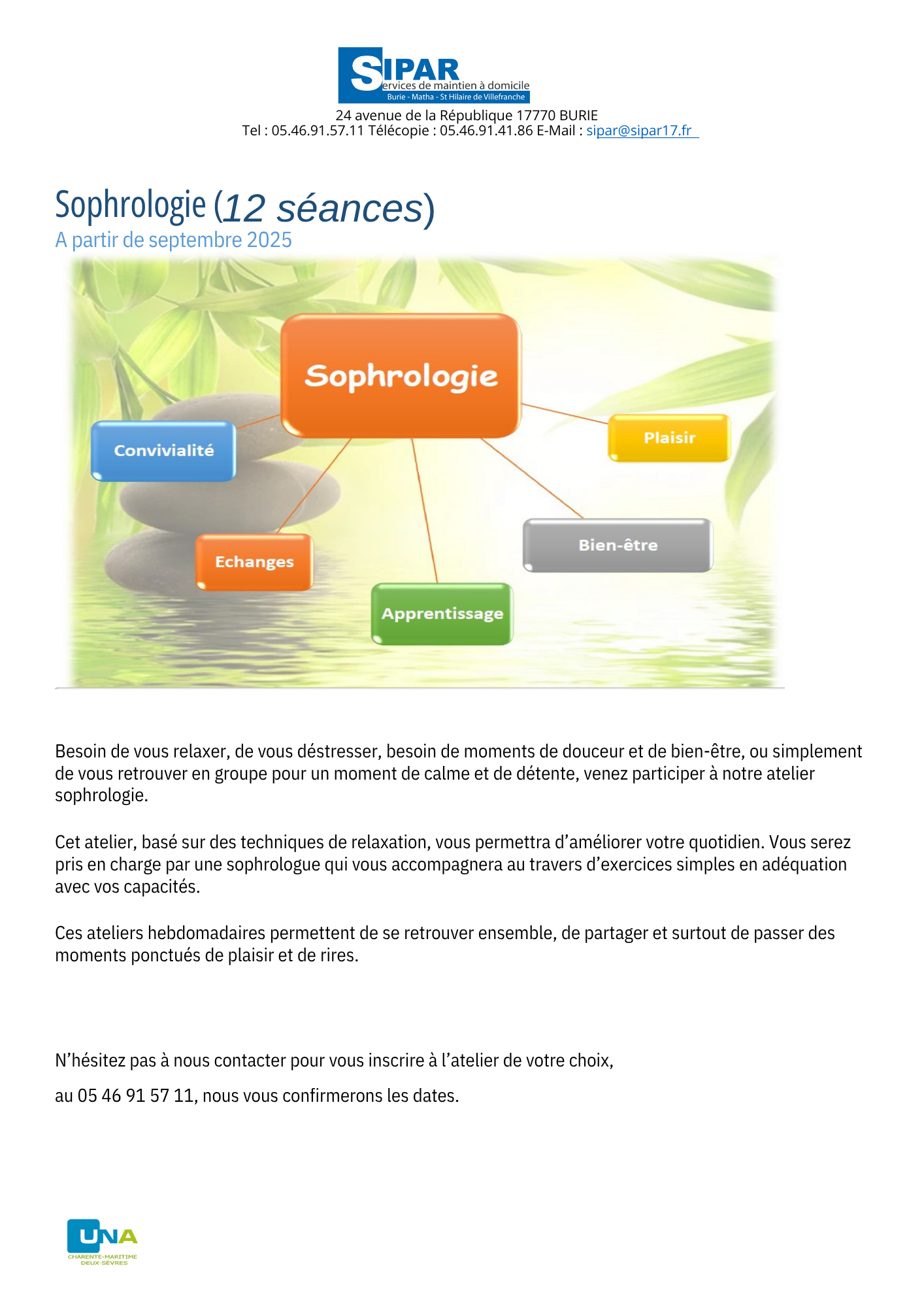 SIPAR
ervices de maintien à domicile
Burie - Matha - St Hilaire de Villefranche

24 avenue de la République 17770 BURIE
Tel : 05.46.91.57.11 Télécopie : 05.46.91.41.86 E-Mail : sipar@sipar17.fr

Sophrologie (12 séances)
A partir de septembre 2025

Sophrologie
Convivialité
Plaisir
Echanges
Bien-être
Apprentissage

Besoin de vous relaxer, de vous déstresser, besoin de moments de douceur et de bien-être, ou simplement de vous retrouver en groupe pour un moment de calme et de détente, venez participer à notre atelier sophrologie.

Cet atelier, basé sur des techniques de relaxation, vous permettra d'améliorer votre quotidien. Vous serez pris en charge par une sophrologue qui vous accompagnera au travers d'exercices simples en adéquation avec vos capacités.

Ces ateliers hebdomadaires permettent de se retrouver ensemble, de partager et surtout de passer des moments ponctués de plaisir et de rires.

N'hésitez pas à nous contacter pour vous inscrire à l'atelier de votre choix,

au 05 46 91 57 11, nous vous confirmerons les dates.

UNA
CHARENTE-MARITIME
DEUX-SÈVRES